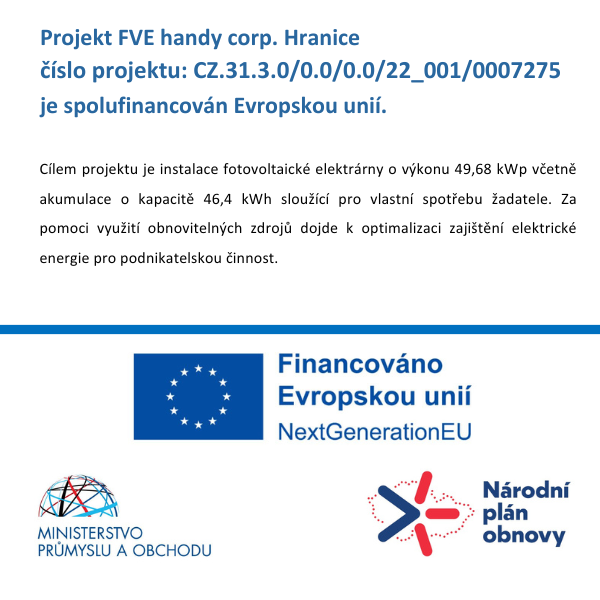 Projekt FVE handy corp. Hranice
číslo projektu: CZ.31.3.0/0.0/0.0/22_001/0007275
je spolufinancován Evropskou unií.

Cílem projektu je instalace fotovoltaické elektrárny o výkonu 49,68 kWp včetně akumulace o kapacitě 46,4 kWh sloužící pro vlastní spotřebu žadatele. Za pomoci využití obnovitelných zdrojů dojde k optimalizaci zajištění elektrické energie pro podnikatelskou činnost.

Financováno
Evropskou unií
NextGenerationEU

MINISTERSTVO
PRŮMYSLU A OBCHODU

Národní
plán
obnovy